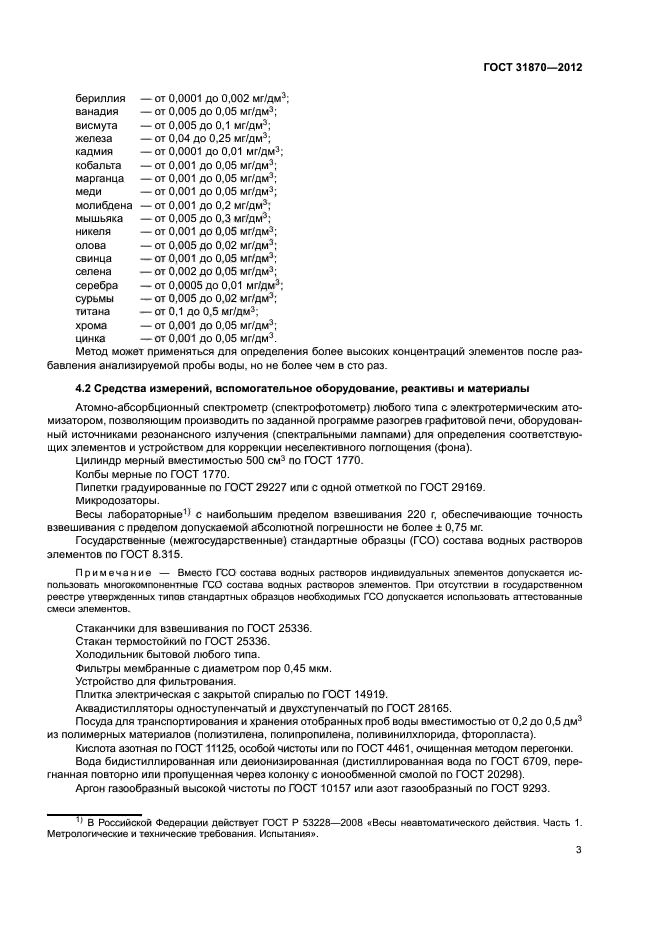 ГОСТ 31870—2012

бериллия — от 0,0001 до 0,002 мг/дм$^3$;
ванадия — от 0,005 до 0,05 мг/дм$^3$;
висмута — от 0,005 до 0,1 мг/дм$^3$;
железа — от 0,04 до 0,25 мг/дм$^3$;
кадмия — от 0,0001 до 0,01 мг/дм$^3$;
кобальта — от 0,001 до 0,05 мг/дм$^3$;
марганца — от 0,001 до 0,05 мг/дм$^3$;
меди — от 0,001 до 0,05 мг/дм$^3$;
молибдена — от 0,001 до 0,2 мг/дм$^3$;
мышьяка — от 0,005 до 0,3 мг/дм$^3$;
никеля — от 0,001 до 0,05 мг/дм$^3$;
олова — от 0,005 до 0,02 мг/дм$^3$;
свинца — от 0,001 до 0,05 мг/дм$^3$;
селена — от 0,002 до 0,05 мг/дм$^3$;
серебра — от 0,0005 до 0,01 мг/дм$^3$;
сурьмы — от 0,005 до 0,02 мг/дм$^3$;
титана — от 0,1 до 0,5 мг/дм$^3$;
хрома — от 0,001 до 0,05 мг/дм$^3$;
цинка — от 0,001 до 0,05 мг/дм$^3$.
Метод может применяться для определения более высоких концентраций элементов после разбавления анализируемой пробы воды, но не более чем в сто раз.

4.2 Средства измерений, вспомогательное оборудование, реактивы и материалы

Атомно-абсорбционный спектрометр (спектрофотометр) любого типа с электротермическим атомизатором, позволяющим производить по заданной программе разогрев графитовой печи, оборудованный источниками резонансного излучения (спектральными лампами) для определения соответствующих элементов и устройством для коррекции неселективного поглощения (фона).
Цилиндр мерный вместимостью 500 см$^3$ по ГОСТ 1770.
Колбы мерные по ГОСТ 1770.
Пипетки градуированные по ГОСТ 29227 или с одной отметкой по ГОСТ 29169.
Микродозаторы.
Весы лабораторные$^{1)}$ с наибольшим пределом взвешивания 220 г, обеспечивающие точность взвешивания с пределом допускаемой абсолютной погрешности не более ± 0,75 мг.
Государственные (межгосударственные) стандартные образцы (ГСО) состава водных растворов элементов по ГОСТ 8.315.

Примечание — Вместо ГСО состава водных растворов индивидуальных элементов допускается использовать многокомпонентные ГСО состава водных растворов элементов. При отсутствии в государственном реестре утвержденных типов стандартных образцов необходимых ГСО допускается использовать аттестованные смеси элементов.

Стаканчики для взвешивания по ГОСТ 25336.
Стакан термостойкий по ГОСТ 25336.
Холодильник бытовой любого типа.
Фильтры мембранные с диаметром пор 0,45 мкм.
Устройство для фильтрования.
Плитка электрическая с закрытой спиралью по ГОСТ 14919.
Аквадистилляторы одноступенчатый и двухступенчатый по ГОСТ 28165.
Посуда для транспортирования и хранения отобранных проб воды вместимостью от 0,2 до 0,5 дм$^3$ из полимерных материалов (полиэтилена, полипропилена, поливинилхлорида, фторопласта).
Кислота азотная по ГОСТ 11125, особой чистоты или по ГОСТ 4461, очищенная методом перегонки.
Вода бидистиллированная или деионизированная (дистиллированная вода по ГОСТ 6709, перегнанная повторно или пропущенная через колонку с ионообменной смолой по ГОСТ 20298).
Аргон газообразный высокой чистоты по ГОСТ 10157 или азот газообразный по ГОСТ 9293.

$^{1)}$ В Российской Федерации действует ГОСТ Р 53228—2008 «Весы неавтоматического действия. Часть 1. Метрологические и технические требования. Испытания».

3